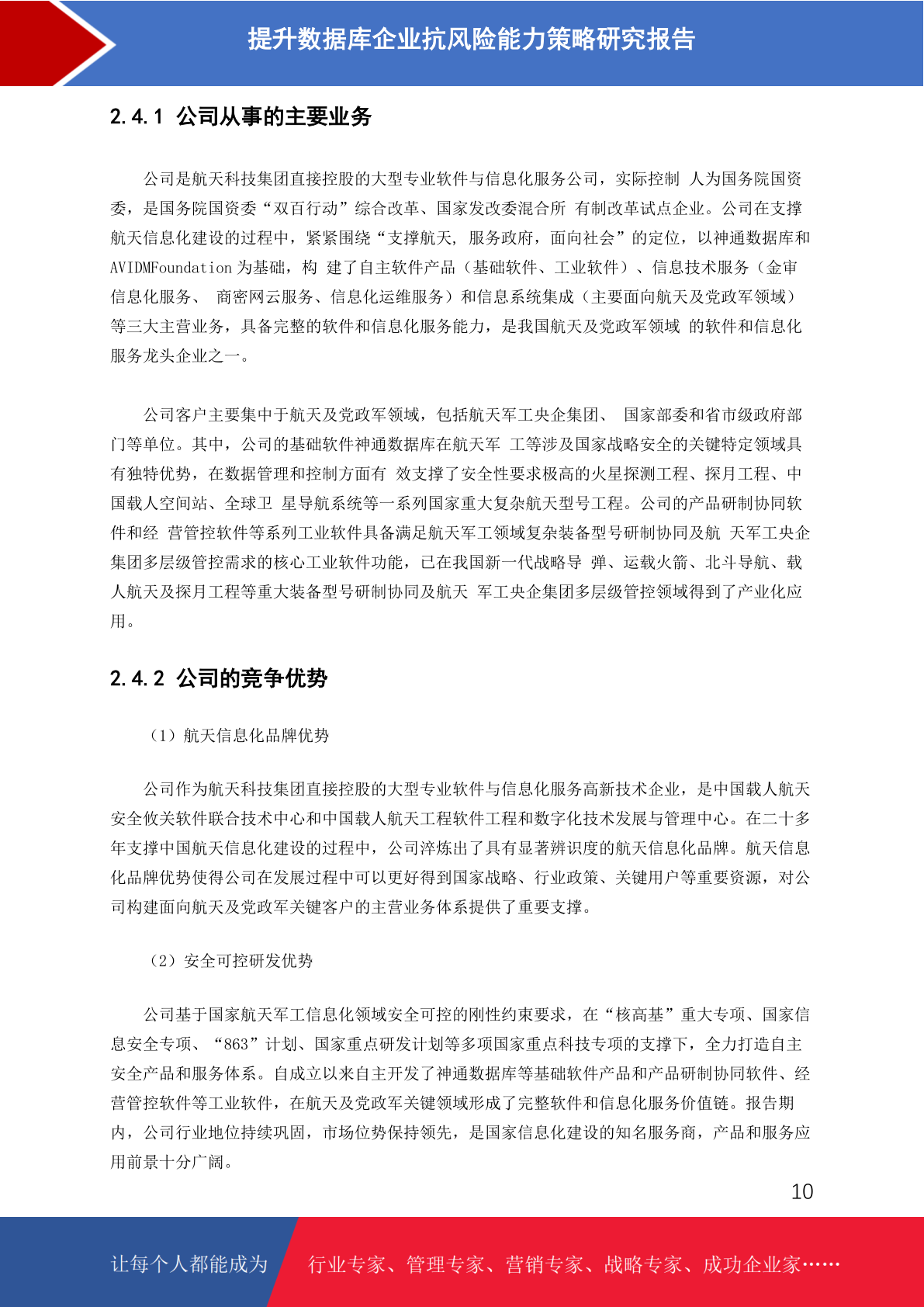 提升数据库企业抗风险能力策略研究报告

2.4.1 公司从事的主要业务

公司是航天科技集团直接控股的大型专业软件与信息化服务公司，实际控制 人为国务院国资委，是国务院国资委“双百行动”综合改革、国家发改委混合所 有制改革试点企业。公司在支撑航天信息化建设的过程中，紧紧围绕“支撑航天， 服务政府，面向社会”的定位，以神通数据库和 AVIDMFoundation 为基础，构 建了自主软件产品（基础软件、工业软件）、信息技术服务（金审信息化服务、 商密网云服务、信息化运维服务）和信息系统集成（主要面向航天及党政军领域）等三大主营业务，具备完整的软件和信息化服务能力，是我国航天及党政军领域 的软件和信息化服务龙头企业之一。

公司客户主要集中于航天及党政军领域，包括航天军工央企集团、 国家部委和省市级政府部门等单位。其中，公司的基础软件神通数据库在航天军 工等涉及国家战略安全的关键特定领域具有独特优势，在数据管理和控制方面有 效支撑了安全性要求极高的火星探测工程、探月工程、中国载人空间站、全球卫 星导航系统等一系列国家重大复杂航天型号工程。公司的产品研制协同软件和经 营管控软件等系列工业软件具备满足航天军工领域复杂装备型号研制协同及航 天军工央企集团多层级管控需求的核心工业软件功能，已在我国新一代战略导 弹、运载火箭、北斗导航、载人航天及探月工程等重大装备型号研制协同及航天 军工央企集团多层级管控领域得到了产业化应用。

2.4.2 公司的竞争优势

（1）航天信息化品牌优势

公司作为航天科技集团直接控股的大型专业软件与信息化服务高新技术企业，是中国载人航天安全攸关软件联合技术中心和中国载人航天工程软件工程和数字化技术发展与管理中心。在二十多年支撑中国航天信息化建设的过程中，公司淬炼出了具有显著辨识度的航天信息化品牌。航天信息化品牌优势使得公司在发展过程中可以更好得到国家战略、行业政策、关键用户等重要资源，对公司构建面向航天及党政军关键客户的主营业务体系提供了重要支撑。

（2）安全可控研发优势

公司基于国家航天军工信息化领域安全可控的刚性约束要求，在“核高基”重大专项、国家信息安全专项、“863”计划、国家重点研发计划等多项国家重点科技专项的支撑下，全力打造自主安全产品和服务体系。自成立以来自主开发了神通数据库等基础软件产品和产品研制协同软件、经营管控软件等工业软件，在航天及党政军关键领域形成了完整软件和信息化服务价值链。报告期内，公司行业地位持续巩固，市场位势保持领先，是国家信息化建设的知名服务商，产品和服务应用前景十分广阔。

10

让每个人都能成为 行业专家、管理专家、营销专家、战略专家、成功企业家……